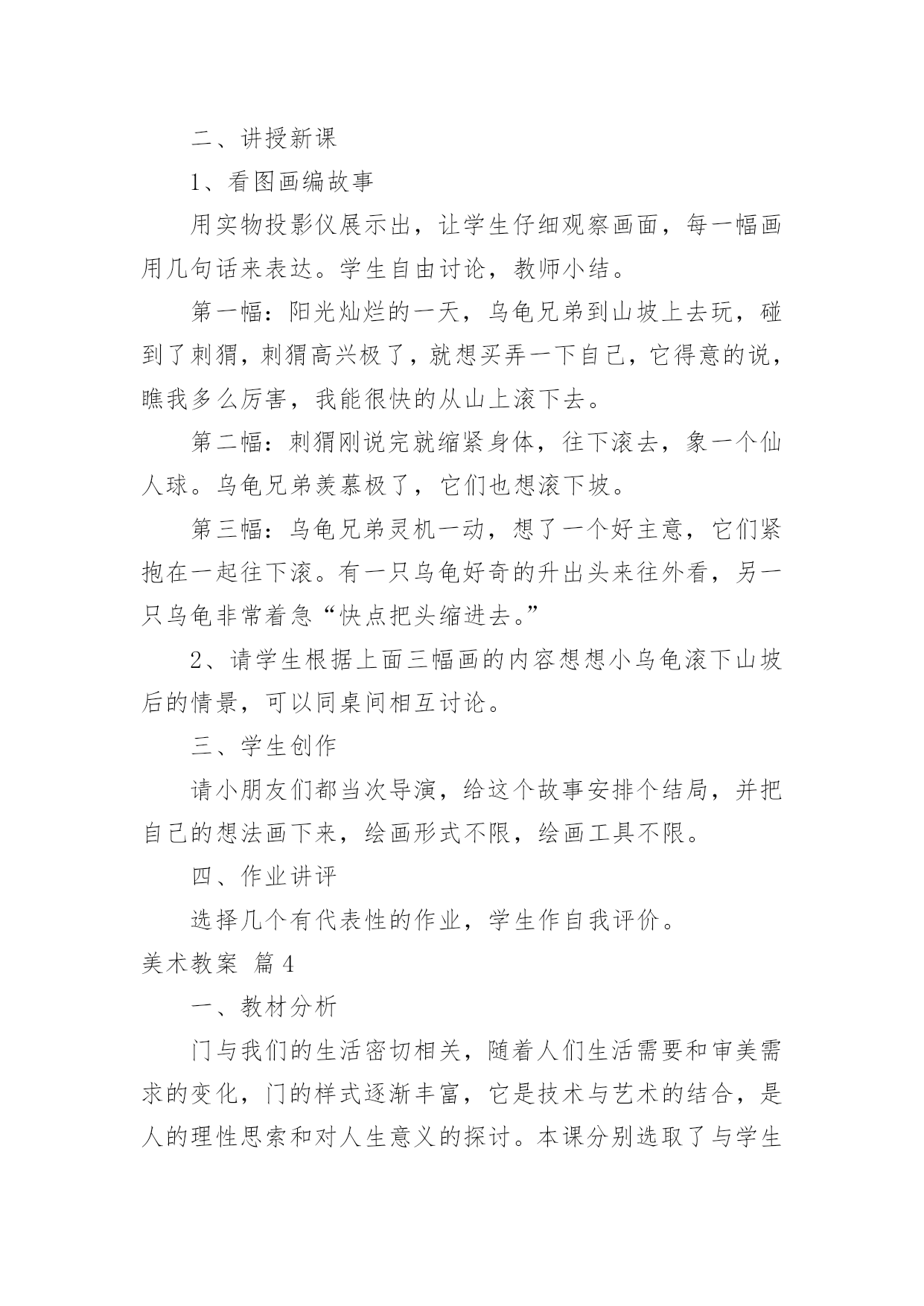 二、讲授新课

1、看图画编故事

用实物投影仪展示出，让学生仔细观察画面，每一幅画用几句话来表达。学生自由讨论，教师小结。

第一幅：阳光灿烂的一天，乌龟兄弟到山坡上去玩，碰到了刺猬，刺猬高兴极了，就想买弄一下自己，它得意的说，瞧我多么厉害，我能很快的从山上滚下去。

第二幅：刺猬刚说完就缩紧身体，往下滚去，象一个仙人球。乌龟兄弟羡慕极了，它们也想滚下坡。

第三幅：乌龟兄弟灵机一动，想了一个好主意，它们紧抱在一起往下滚。有一只乌龟好奇的升出头来往外看，另一只乌龟非常着急“快点把头缩进去。”

2、请学生根据上面三幅画的内容想想小乌龟滚下山坡后的情景，可以同桌间相互讨论。

三、学生创作

请小朋友们都当次导演，给这个故事安排个结局，并把自己的想法画下来，绘画形式不限，绘画工具不限。

四、作业讲评

选择几个有代表性的作业，学生作自我评价。

美术教案 篇4

一、教材分析

门与我们的生活密切相关，随着人们生活需要和审美需求的变化，门的样式逐渐丰富，它是技术与艺术的结合，是人的理性思索和对人生意义的探讨。本课分别选取了与学生